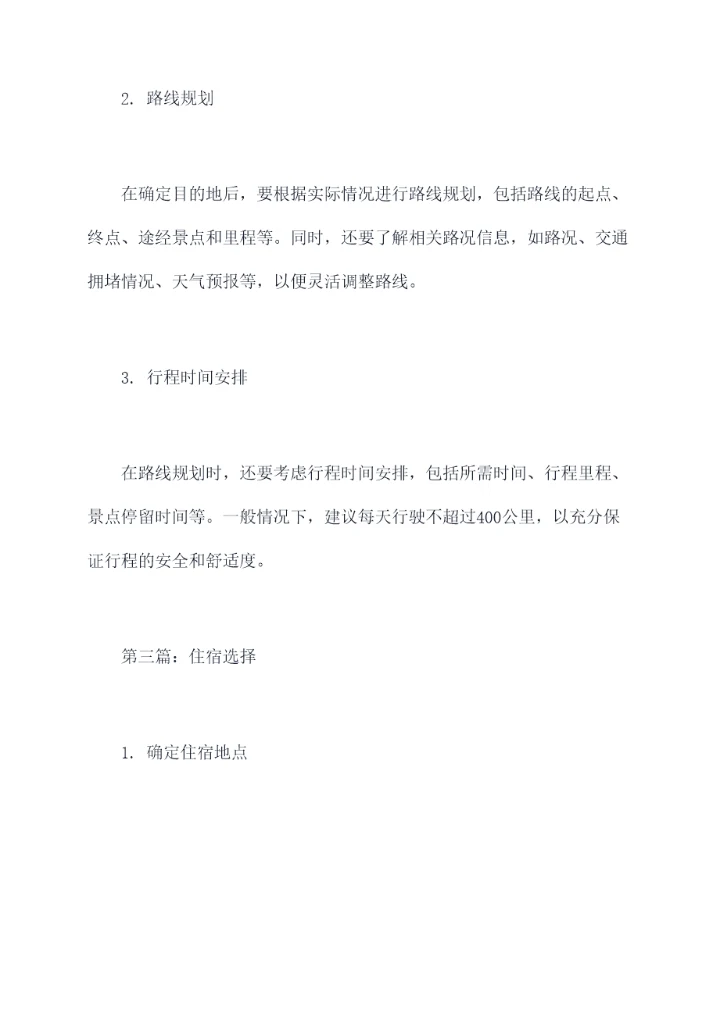 2. 路线规划

在确定目的地后，要根据实际情况进行路线规划，包括路线的起点、终点、途经景点和里程等。同时，还要了解相关路况信息，如路况、交通拥堵情况、天气预报等，以便灵活调整路线。

3. 行程时间安排

在路线规划时，还要考虑行程时间安排，包括所需时间、行程里程、景点停留时间等。一般情况下，建议每天行驶不超过400公里，以充分保证行程的安全和舒适度。

第三篇：住宿选择

1. 确定住宿地点